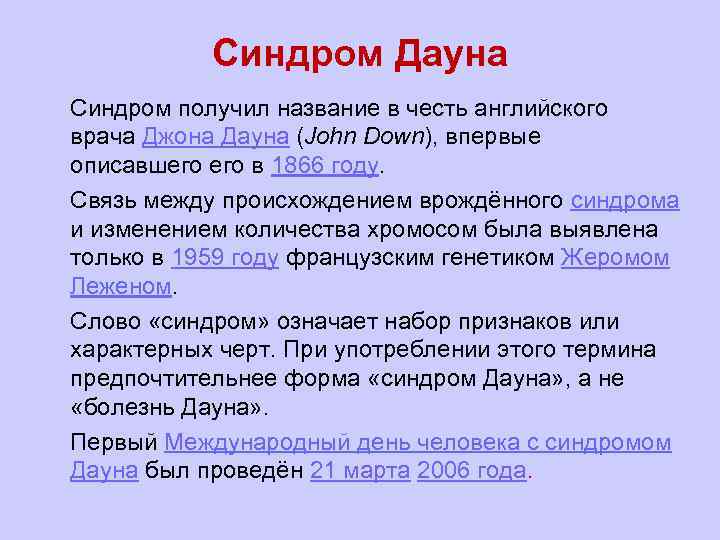 Синдром Дауна

Синдром получил название в честь английского врача Джона Дауна (John Down), впервые описавшего его в 1866 году.

Связь между происхождением врождённого синдрома и изменением количества хромосом была выявлена только в 1959 году французским генетиком Жеромом Леженом.

Слово «синдром» означает набор признаков или характерных черт. При употреблении этого термина предпочтительнее форма «синдром Дауна», а не «болезнь Дауна».

Первый Международный день человека с синдромом Дауна был проведён 21 марта 2006 года.